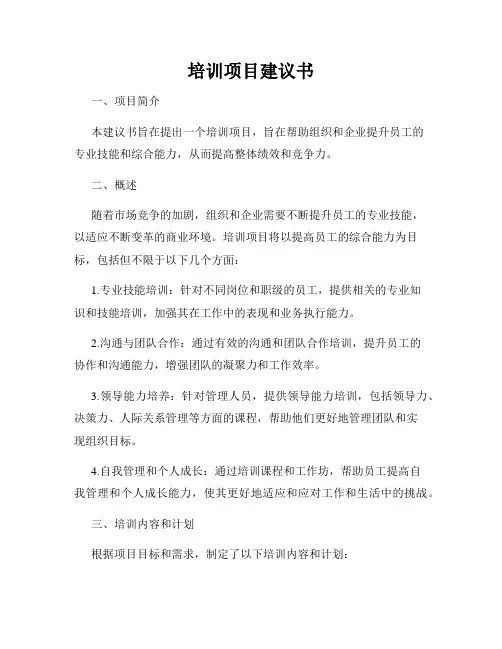 培训项目建议书

一、项目简介

本建议书旨在提出一个培训项目，旨在帮助组织和企业提升员工的专业技能和综合能力，从而提高整体绩效和竞争力。

二、概述

随着市场竞争的加剧，组织和企业需要不断提升员工的专业技能，以适应不断变革的商业环境。培训项目将以提高员工的综合能力为目标，包括但不限于以下几个方面：

1.专业技能培训：针对不同岗位和职级的员工，提供相关的专业知识和技能培训，加强其在工作中的表现和业务执行能力。

2.沟通与团队合作：通过有效的沟通和团队合作培训，提升员工的协作和沟通能力，增强团队的凝聚力和工作效率。

3.领导能力培养：针对管理人员，提供领导能力培训，包括领导力、决策力、人际关系管理等方面的课程，帮助他们更好地管理团队和实现组织目标。

4.自我管理和个人成长：通过培训课程和工作坊，帮助员工提高自我管理和个人成长能力，使其更好地适应和应对工作和生活中的挑战。

三、培训内容和计划

根据项目目标和需求，制定了以下培训内容和计划：